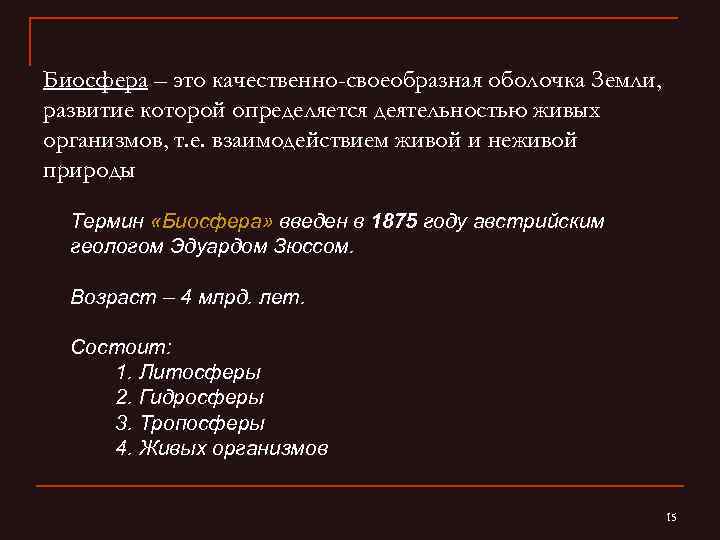 Биосфера – это качественно-своеобразная оболочка Земли, развитие которой определяется деятельностью живых организмов, т.е. взаимодействием живой и неживой природы

Термин «Биосфера» введен в 1875 году австрийским геологом Эдуардом Зюссом.

Возраст – 4 млрд. лет.

Состоит:
1. Литосферы
2. Гидросферы
3. Тропосферы
4. Живых организмов

15